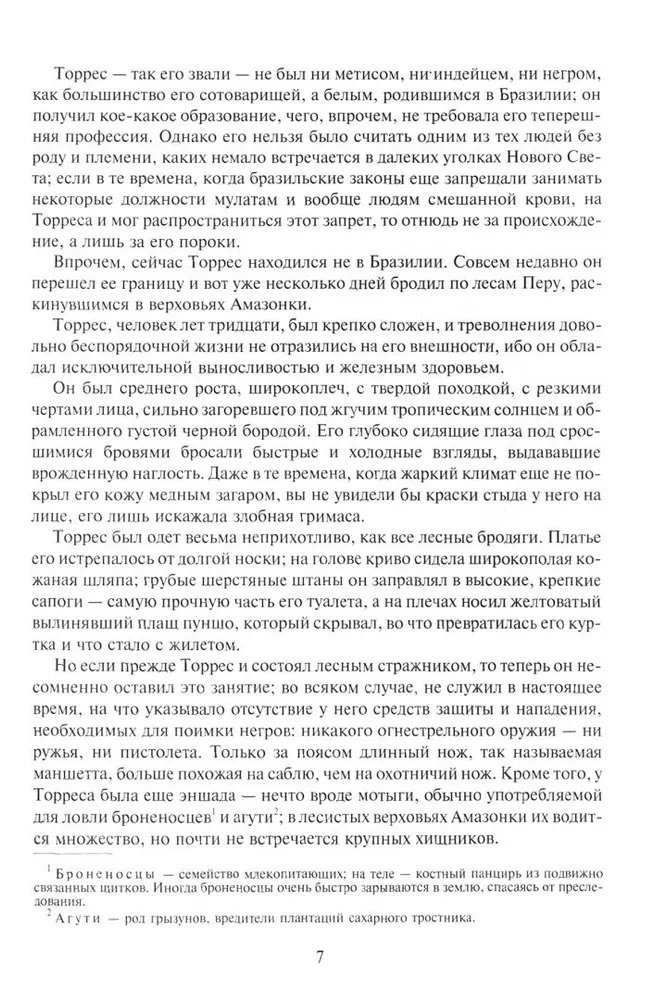 Торрес — так его звали — не был ни метисом, ни индейцем, ни негром, как большинство его сотоварищей, а белым, родившимся в Бразилии; он получил кое-какое образование, чего, впрочем, не требовала его теперешняя профессия. Однако его нельзя было считать одним из тех людей без роду и племени, каких немало встречается в далеких уголках Нового Света; если в те времена, когда бразильские законы еще запрещали занимать некоторые должности мулатам и вообще людям смешанной крови, на Торреса и мог распространиться этот запрет, то отнюдь не за происхождение, а лишь за его пороки.

Впрочем, сейчас Торрес находился не в Бразилии. Совсем недавно он перешел ее границу и вот уже несколько дней бродил по лесам Перу, раскинувшимся в верховьях Амазонки.

Торрес, человек лет тридцати, был крепко сложен, и треволнения довольно беспорядочной жизни не отразились на его внешности, ибо он обладал исключительной выносливостью и железным здоровьем.

Он был среднего роста, широкоплеч, с твердой походкой, с резкими чертами лица, сильно загоревшего под жгучим тропическим солнцем и обрамленного густой черной бородой. Его глубоко сидящие глаза под сросшимися бровями бросали быстрые и холодные взгляды, выдававшие врожденную наглость. Даже в те времена, когда жаркий климат еще не покрыл его кожу медным загаром, вы не увидели бы краски стыда у него на лице, его лишь искажала злобная гримаса.

Торрес был одет весьма неприхотливо, как все лесные бродяги. Платье его истрепалось от долгой носки; на голове криво сидела широкополая кожаная шляпа; грубые шерстяные штаны он заправлял в высокие, крепкие сапоги — самую прочную часть его туалета, а на плечах носил желтоватый вылинявший плащ пуншо, который скрывал, во что превратилась его куртка и что стало с жилетом.

Но если прежде Торрес и состоял лесным стражником, то теперь он несомненно оставил это занятие; во всяком случае, не служил в настоящее время, на что указывало отсутствие у него средств защиты и нападения, необходимых для поимки негров: никакого огнестрельного оружия — ни ружья, ни пистолета. Только за поясом длинный нож, так называемая маншетта, больше похожая на саблю, чем на охотничий нож. Кроме того, у Торреса была еще эншада — нечто вроде мотыги, обычно употребляемой для ловли броненосцев$^1$ и агути$^2$; в лесистых верховьях Амазонки их водится множество, но почти не встречается крупных хищников.

$^1$ Броненосцы — семейство млекопитающих; на теле — костный панцирь из подвижно связанных щитков. Иногда броненосцы очень быстро зарываются в землю, спасаясь от преследования.

$^2$ Агути — род грызунов, вредители плантаций сахарного тростника.

7